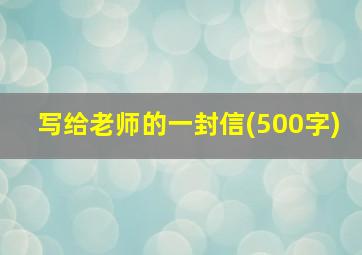 写给老师的一封信(500字)